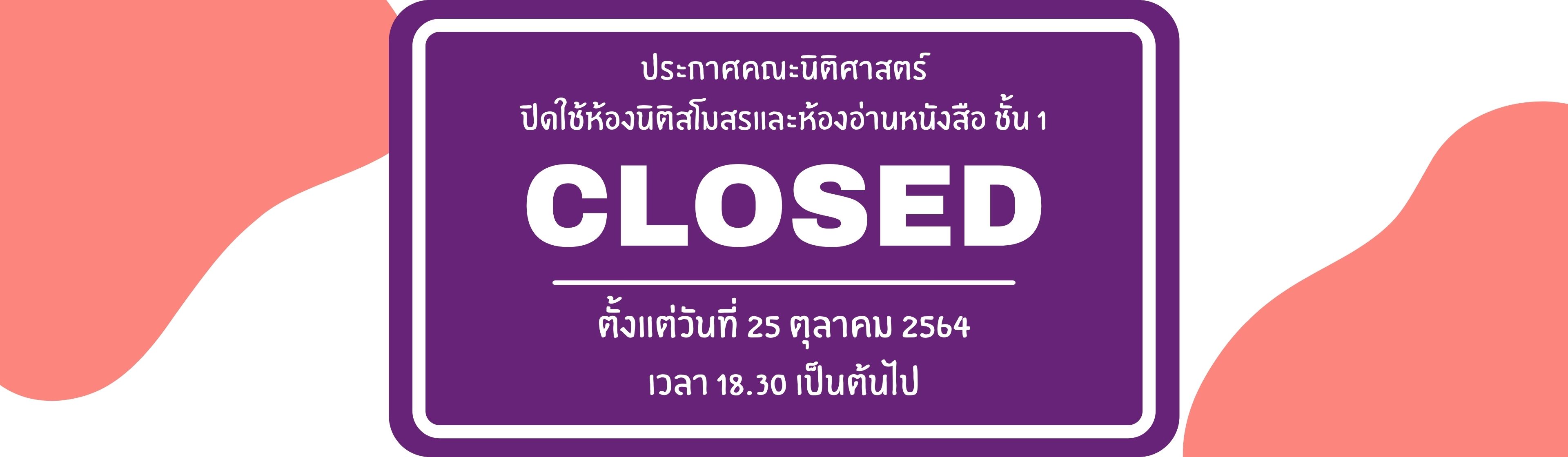 ประกาศคณะนิติศาสตร์
ปิดใช้ห้องนิติสโมสรและห้องอ่านหนังสือ ชั้น 1

CLOSED

ตั้งแต่วันที่ 25 ตุลาคม 2564
เวลา 18.30 เป็นต้นไป